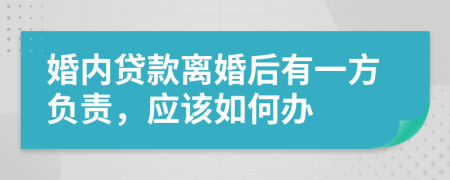 婚内贷款离婚后有一方负责，应该如何办